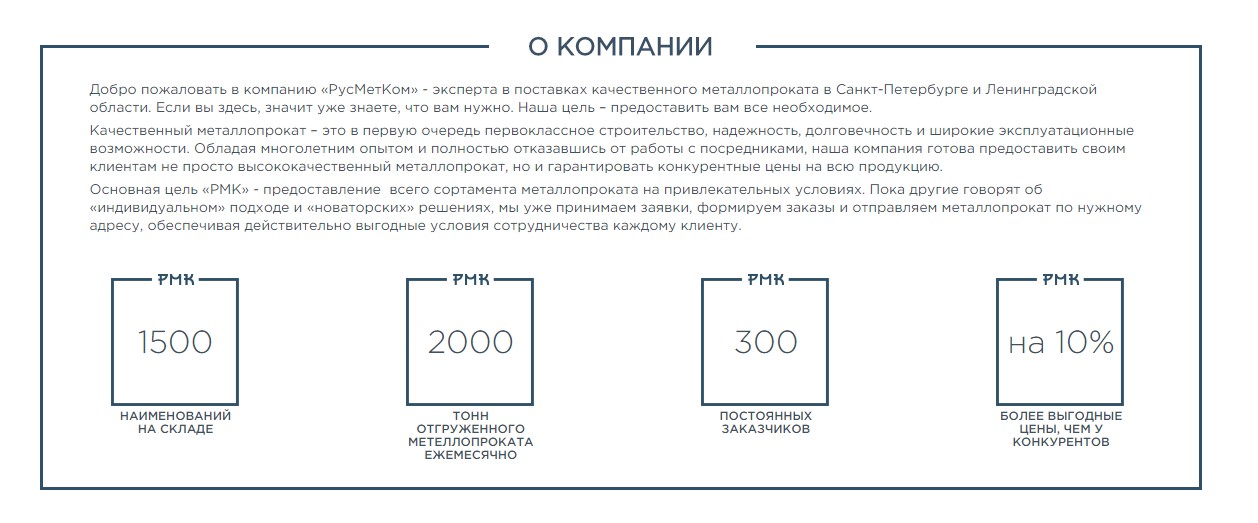 О КОМПАНИИ

Добро пожаловать в компанию «РусМетКом» - эксперта в поставках качественного металлопроката в Санкт-Петербурге и Ленинградской области. Если вы здесь, значит уже знаете, что вам нужно. Наша цель – предоставить вам все необходимое.

Качественный металлопрокат – это в первую очередь первоклассное строительство, надежность, долговечность и широкие эксплуатационные возможности. Обладая многолетним опытом и полностью отказавшись от работы с посредниками, наша компания готова предоставить своим клиентам не просто высококачественный металлопрокат, но и гарантировать конкурентные цены на всю продукцию.

Основная цель «РМК» - предоставление всего сортамента металлопроката на привлекательных условиях. Пока другие говорят об «индивидуальном» подходе и «новаторских» решениях, мы уже принимаем заявки, формируем заказы и отправляем металлопрокат по нужному адресу, обеспечивая действительно выгодные условия сотрудничества каждому клиенту.

РМК
1500
НАИМЕНОВАНИЙ НА СКЛАДЕ

РМК
2000
ТОНН ОТГРУЖЕННОГО МЕТЕЛЛОПРОКАТА ЕЖЕМЕСЯЧНО

РМК
300
ПОСТОЯННЫХ ЗАКАЗЧИКОВ

РМК
на 10%
БОЛЕЕ ВЫГОДНЫЕ ЦЕНЫ, ЧЕМ У КОНКУРЕНТОВ